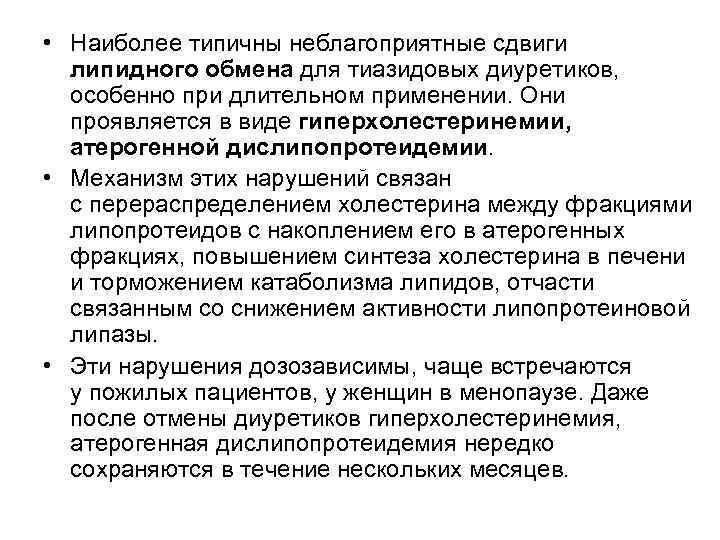 • Наиболее типичны неблагоприятные сдвиги липидного обмена для тиазидовых диуретиков, особенно при длительном применении. Они проявляется в виде гиперхолестеринемии, атерогенной дислипопротеидемии.

• Механизм этих нарушений связан с перераспределением холестерина между фракциями липопротеидов с накоплением его в атерогенных фракциях, повышением синтеза холестерина в печени и торможением катаболизма липидов, отчасти связанным со снижением активности липопротеиновой липазы.

• Эти нарушения дозозависимы, чаще встречаются у пожилых пациентов, у женщин в менопаузе. Даже после отмены диуретиков гиперхолестеринемия, атерогенная дислипопротеидемия нередко сохраняются в течение нескольких месяцев.